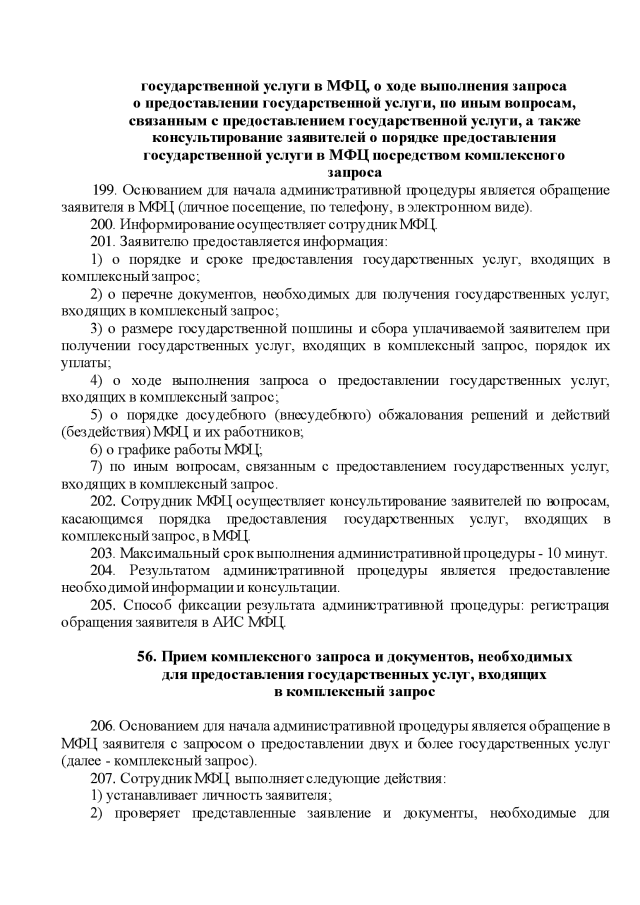 государственной услуги в МФЦ, о ходе выполнения запроса о предоставлении государственной услуги, по иным вопросам, связанным с предоставлением государственной услуги, а также консультирование заявителей о порядке предоставления государственной услуги в МФЦ посредством комплексного запроса

199. Основанием для начала административной процедуры является обращение заявителя в МФЦ (личное посещение, по телефону, в электронном виде).

200. Информирование осуществляет сотрудник МФЦ.

201. Заявителю предоставляется информация:

1) о порядке и сроке предоставления государственных услуг, входящих в комплексный запрос;

2) о перечне документов, необходимых для получения государственных услуг, входящих в комплексный запрос;

3) о размере государственной пошлины и сбора уплачиваемой заявителем при получении государственных услуг, входящих в комплексный запрос, порядок их уплаты;

4) о ходе выполнения запроса о предоставлении государственных услуг, входящих в комплексный запрос;

5) о порядке досудебного (внесудебного) обжалования решений и действий (бездействия) МФЦ и их работников;

6) о графике работы МФЦ;

7) по иным вопросам, связанным с предоставлением государственных услуг, входящих в комплексный запрос.

202. Сотрудник МФЦ осуществляет консультирование заявителей по вопросам, касающимся порядка предоставления государственных услуг, входящих в комплексный запрос, в МФЦ.

203. Максимальный срок выполнения административной процедуры - 10 минут.

204. Результатом административной процедуры является предоставление необходимой информации и консультации.

205. Способ фиксации результата административной процедуры: регистрация обращения заявителя в АИС МФЦ.

56. Прием комплексного запроса и документов, необходимых для предоставления государственных услуг, входящих в комплексный запрос

206. Основанием для начала административной процедуры является обращение в МФЦ заявителя с запросом о предоставлении двух и более государственных услуг (далее - комплексный запрос).

207. Сотрудник МФЦ выполняет следующие действия:

1) устанавливает личность заявителя;

2) проверяет представленные заявление и документы, необходимые для